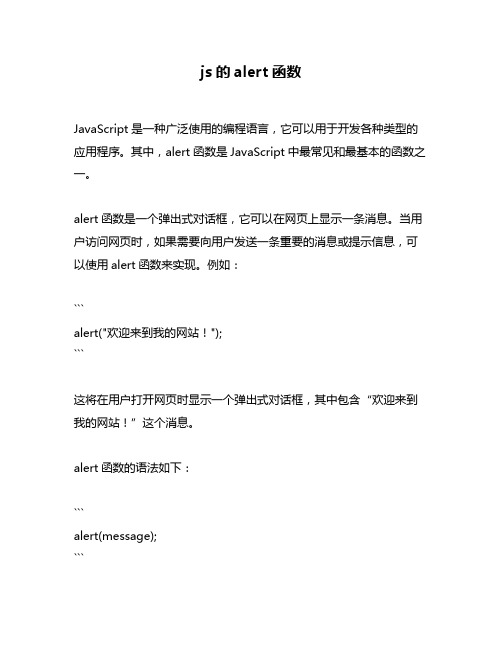 js 的 alert 函数

JavaScript 是一种广泛使用的编程语言，它可以用于开发各种类型的应用程序。其中，alert 函数是 JavaScript 中最常见和最基本的函数之一。

alert 函数是一个弹出式对话框，它可以在网页上显示一条消息。当用户访问网页时，如果需要向用户发送一条重要的消息或提示信息，可以使用 alert 函数来实现。例如：

```
alert("欢迎来到我的网站！");
```

这将在用户打开网页时显示一个弹出式对话框，其中包含“欢迎来到我的网站！”这个消息。

alert 函数的语法如下：

```
alert(message);
```